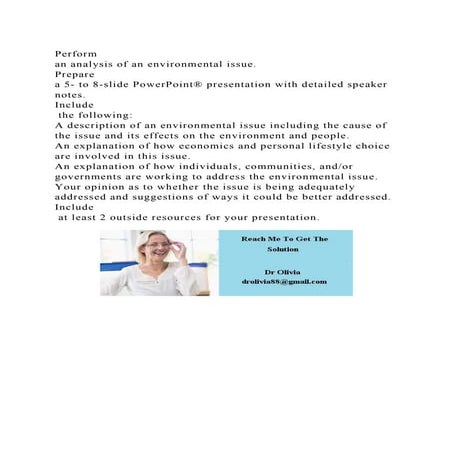 Perform
an analysis of an environmental issue.
Prepare
a 5- to 8-slide PowerPoint® presentation with detailed speaker notes.
Include
the following:
A description of an environmental issue including the cause of the issue and its effects on the environment and people.
An explanation of how economics and personal lifestyle choice are involved in this issue.
An explanation of how individuals, communities, and/or governments are working to address the environmental issue.
Your opinion as to whether the issue is being adequately addressed and suggestions of ways it could be better addressed.
Include
at least 2 outside resources for your presentation.

Reach Me To Get The Solution

Dr Olivia
drolivia88@gmail.com